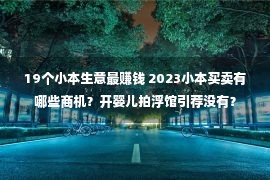 19个小本生意最赚钱 2023小本买卖有哪些商机？开婴儿拍浮馆引荐没有？